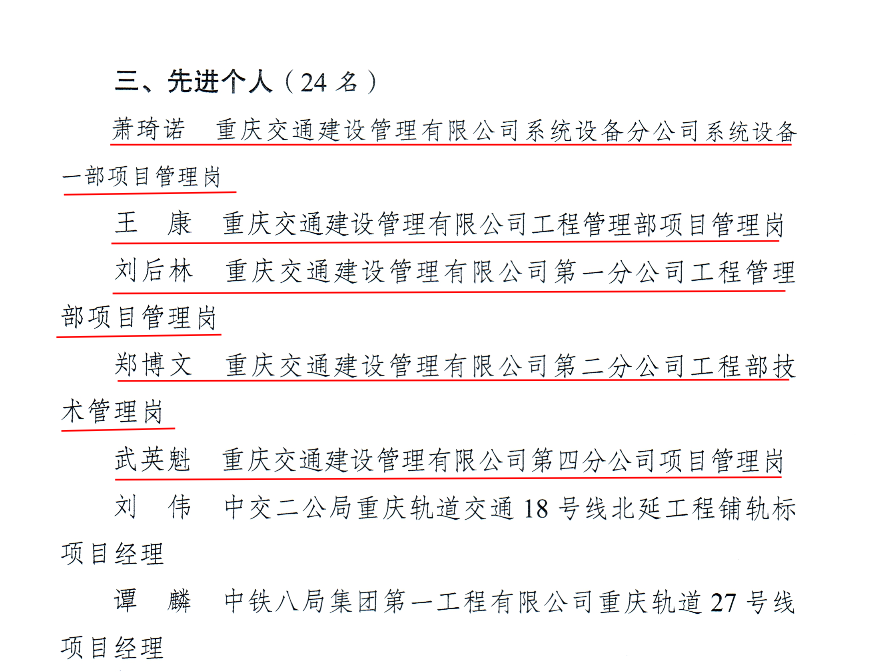 三、先进个人（24 名）

萧琦诺　重庆交通建设管理有限公司系统设备分公司系统设备一部项目管理岗

王　康　重庆交通建设管理有限公司工程管理部项目管理岗

刘后林　重庆交通建设管理有限公司第一分公司工程管理部项目管理岗

郑博文　重庆交通建设管理有限公司第二分公司工程部技术管理岗

武英魁　重庆交通建设管理有限公司第四分公司项目管理岗

刘　伟　中交二公局重庆轨道交通 18 号线北延工程铺轨标项目经理

谭　麟　中铁八局集团第一工程有限公司重庆轨道 27 号线项目经理